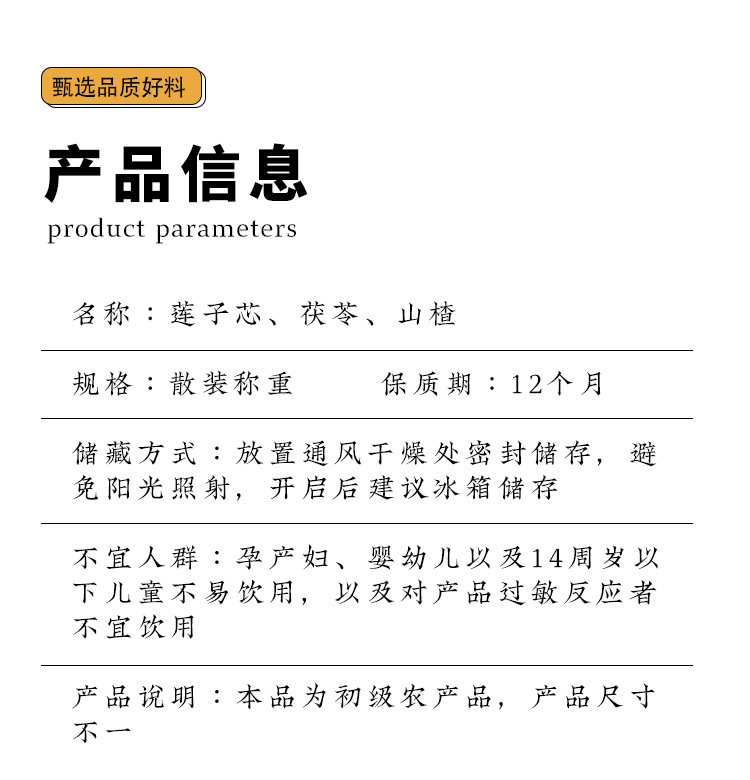 甄选品质好料

产品信息

product parameters

名称：莲子芯、茯苓、山楂

规格：散装称重 保质期：12个月

储藏方式：放置通风干燥处密封储存，避免阳光照射，开启后建议冰箱储存

不宜人群：孕产妇、婴幼儿以及14周岁以下儿童不易饮用，以及对产品过敏反应者不宜饮用

产品说明：本品为初级农产品，产品尺寸不一